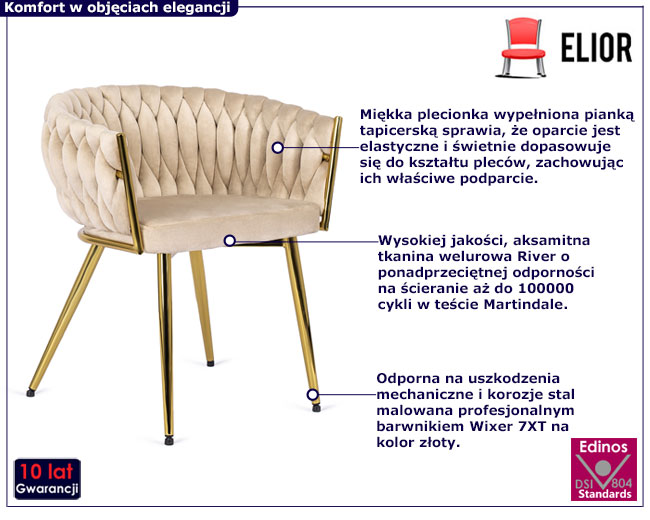 Komfort w objęciach elegancji

ELIOR

Miękka plecionka wypełniona pianką tapicerską sprawia, że oparcie jest elastyczne i świetnie dopasowuje się do kształtu pleców, zachowując ich właściwe podparcie.

Wysokiej jakości, aksamitna tkanina welurowa River o ponadprzeciętnej odporności na ścieranie aż do 100000 cykli w teście Martindale.

Odporna na uszkodzenia mechaniczne i korozje stal malowana profesjonalnym barwnikiem Wixer 7XT na kolor złoty.

10 lat
Gwarancji

Edinos
DSI 804
Standards